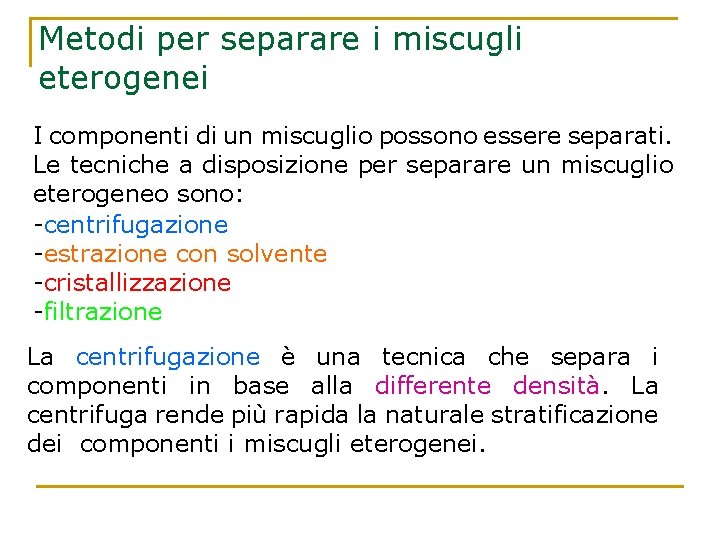 Metodi per separare i miscugli eterogenei

I componenti di un miscuglio possono essere separati. Le tecniche a disposizione per separare un miscuglio eterogeneo sono:
-centrifugazione
-estrazione con solvente
-cristallizzazione
-filtrazione

La centrifugazione è una tecnica che separa i componenti in base alla differente densità. La centrifuga rende più rapida la naturale stratificazione dei componenti i miscugli eterogenei.